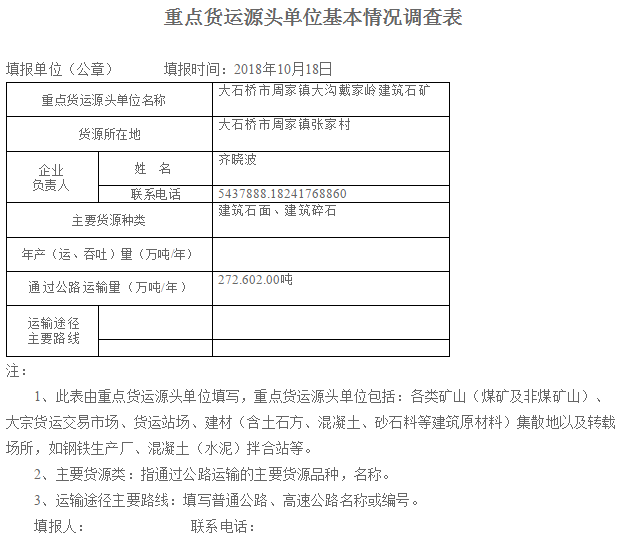 重点货运源头单位基本情况调查表

填报单位（公章）　　填报时间：2018年10月18日

| 重点货运源头单位名称 | | 大石桥市周家镇大沟戴家岭建筑石矿 |
|---|---|---|
| 货源所在地 | | 大石桥市周家镇张家村 |
| 企业负责人 | 姓　名 | 齐晓波 |
| | 联系电话 | 5437888.18241768860 |
| 主要货源种类 | | 建筑石面、建筑碎石 |
| 年产（运、吞吐）量（万吨/年） | | |
| 通过公路运输量（万吨/年） | | 272.602.00吨 |
| 运输途径主要路线 | | |
| | | |

注：

1、此表由重点货运源头单位填写，重点货运源头单位包括：各类矿山（煤矿及非煤矿山）、大宗货运交易市场、货运站场、建材（含土石方、混凝土、砂石料等建筑原材料）集散地以及转载场所，如钢铁生产厂、混凝土（水泥）拌合站等。

2、主要货源类：指通过公路运输的主要货源品种，名称。

3、运输途径主要路线：填写普通公路、高速公路名称或编号。

填报人：　　　　联系电话：